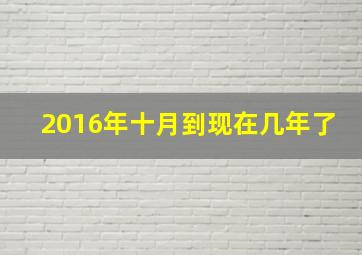 2016年十月到现在几年了